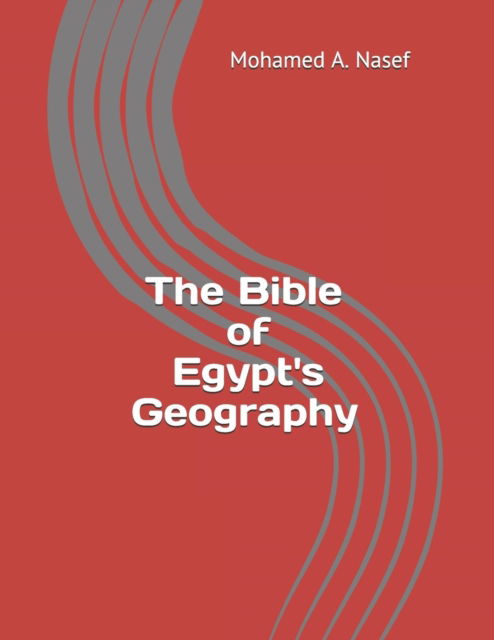 Mohamed A. Nasef

The Bible
of
Egypt's
Geography